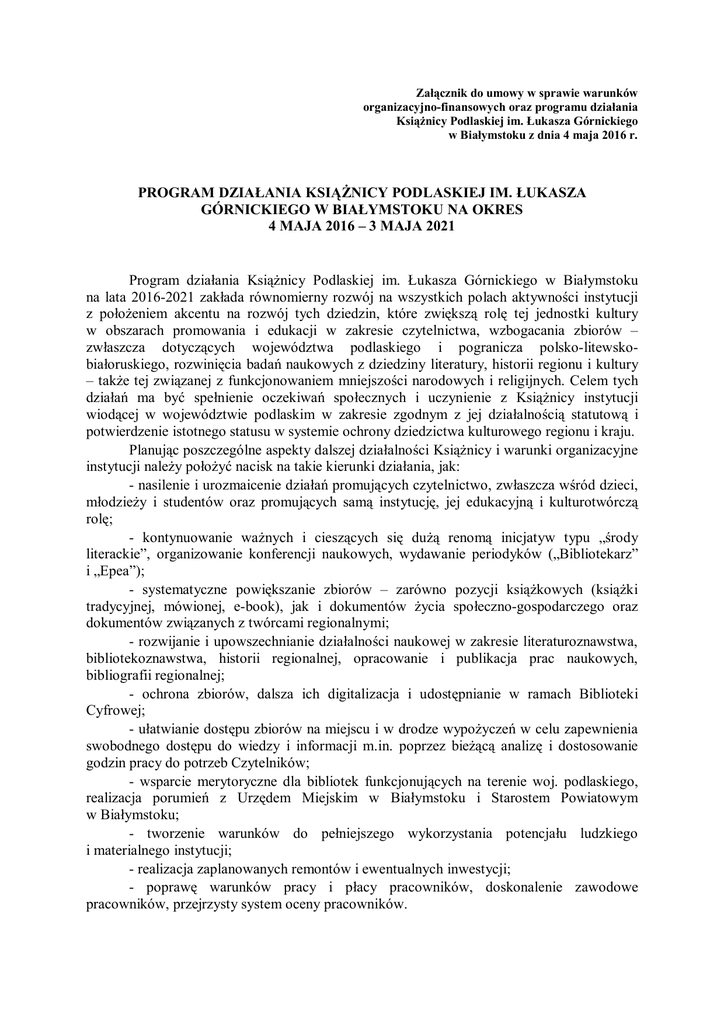 Załącznik do umowy w sprawie warunków organizacyjno-finansowych oraz programu działania Książnicy Podlaskiej im. Łukasza Górnickiego w Białymstoku z dnia 4 maja 2016 r.

PROGRAM DZIAŁANIA KSIĄŻNICY PODLASKIEJ IM. ŁUKASZA GÓRNICKIEGO W BIAŁYMSTOKU NA OKRES 4 MAJA 2016 – 3 MAJA 2021

Program działania Książnicy Podlaskiej im. Łukasza Górnickiego w Białymstoku na lata 2016-2021 zakłada równomierny rozwój na wszystkich polach aktywności instytucji z położeniem akcentu na rozwój tych dziedzin, które zwiększą rolę tej jednostki kultury w obszarach promowania i edukacji w zakresie czytelnictwa, wzbogacania zbiorów – zwłaszcza dotyczących województwa podlaskiego i pogranicza polsko-litewsko-białoruskiego, rozwinięcia badań naukowych z dziedziny literatury, historii regionu i kultury – także tej związanej z funkcjonowaniem mniejszości narodowych i religijnych. Celem tych działań ma być spełnienie oczekiwań społecznych i uczynienie z Książnicy instytucji wiodącej w województwie podlaskim w zakresie zgodnym z jej działalnością statutową i potwierdzenie istotnego statusu w systemie ochrony dziedzictwa kulturowego regionu i kraju.

Planując poszczególne aspekty dalszej działalności Książnicy i warunki organizacyjne instytucji należy położyć nacisk na takie kierunki działania, jak:

- nasilenie i urozmaicenie działań promujących czytelnictwo, zwłaszcza wśród dzieci, młodzieży i studentów oraz promujących samą instytucję, jej edukacyjną i kulturotwórczą rolę;

- kontynuowanie ważnych i cieszących się dużą renomą inicjatyw typu „środy literackie", organizowanie konferencji naukowych, wydawanie periodyków („Bibliotekarz" i „Epea");

- systematyczne powiększanie zbiorów – zarówno pozycji książkowych (książki tradycyjnej, mówionej, e-book), jak i dokumentów życia społeczno-gospodarczego oraz dokumentów związanych z twórcami regionalnymi;

- rozwijanie i upowszechnianie działalności naukowej w zakresie literaturoznawstwa, bibliotekoznawstwa, historii regionalnej, opracowanie i publikacja prac naukowych, bibliografii regionalnej;

- ochrona zbiorów, dalsza ich digitalizacja i udostępnianie w ramach Biblioteki Cyfrowej;

- ułatwianie dostępu zbiorów na miejscu i w drodze wypożyczeń w celu zapewnienia swobodnego dostępu do wiedzy i informacji m.in. poprzez bieżącą analizę i dostosowanie godzin pracy do potrzeb Czytelników;

- wsparcie merytoryczne dla bibliotek funkcjonujących na terenie woj. podlaskiego, realizacja porumień z Urzędem Miejskim w Białymstoku i Starostem Powiatowym w Białymstoku;

- tworzenie warunków do pełniejszego wykorzystania potencjału ludzkiego i materialnego instytucji;

- realizacja zaplanowanych remontów i ewentualnych inwestycji;

- poprawę warunków pracy i płacy pracowników, doskonalenie zawodowe pracowników, przejrzysty system oceny pracowników.